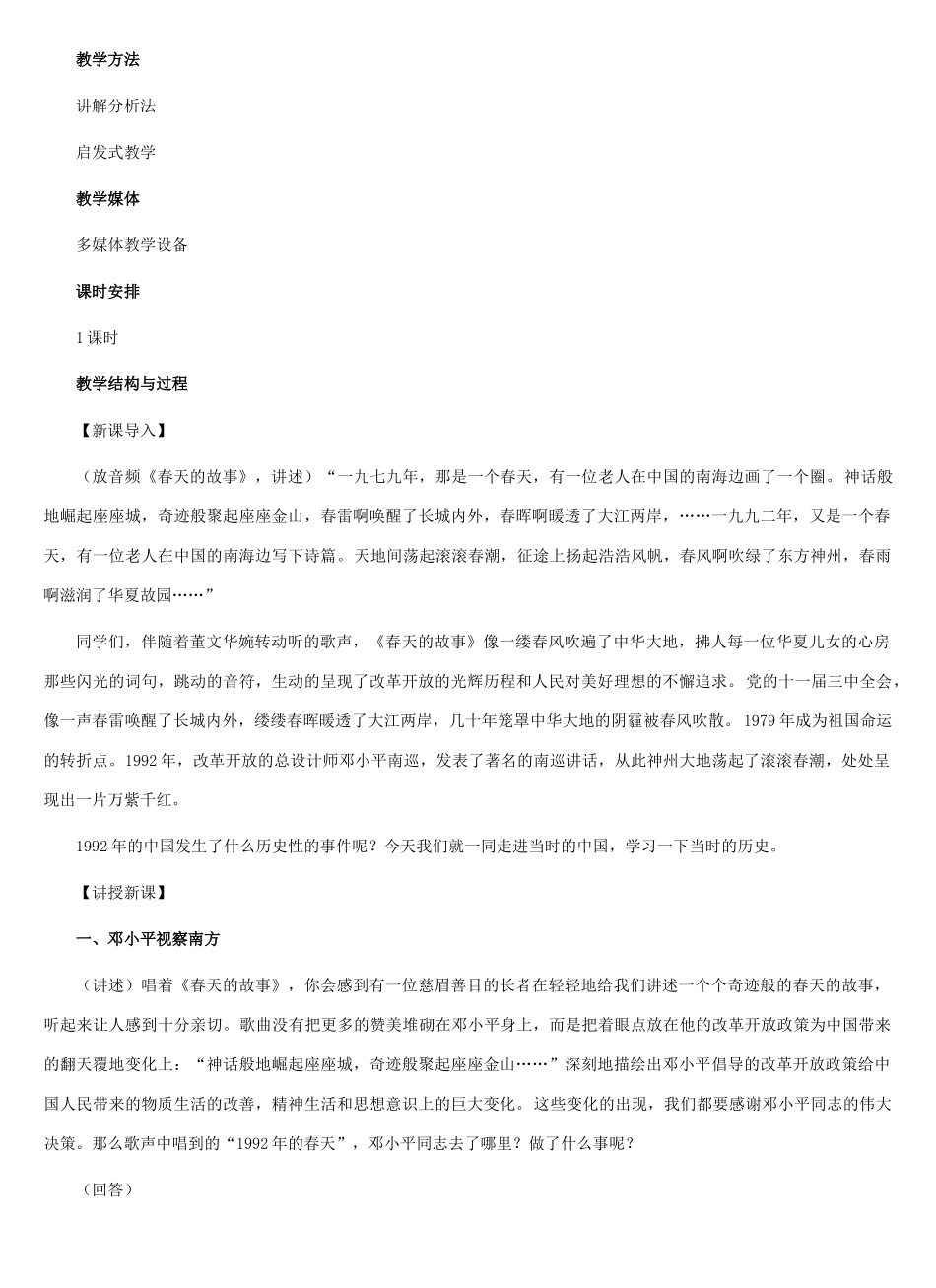 教学方法

讲解分析法

启发式教学

教学媒体

多媒体教学设备

课时安排

1 课时

教学结构与过程

【新课导入】

（放音频《春天的故事》，讲述）“一九七九年，那是一个春天，有一位老人在中国的南海边画了一个圈。神话般地崛起座座城，奇迹般聚起座座金山，春雷啊唤醒了长城内外，春晖啊暖透了大江两岸，……一九九二年，又是一个春天，有一位老人在中国的南海边写下诗篇。天地间荡起滚滚春潮，征途上扬起浩浩风帆，春风啊吹绿了东方神州，春雨啊滋润了华夏故园……”

同学们，伴随着董文华婉转动听的歌声，《春天的故事》像一缕春风吹遍了中华大地，拂人每一位华夏儿女的心房那些闪光的词句，跳动的音符，生动的呈现了改革开放的光辉历程和人民对美好理想的不懈追求。党的十一届三中全会，像一声春雷唤醒了长城内外，缕缕春晖暖透了大江两岸，几十年笼罩中华大地的阴霾被春风吹散。1979 年成为祖国命运的转折点。1992 年，改革开放的总设计师邓小平南巡，发表了著名的南巡讲话，从此神州大地荡起了滚滚春潮，处处呈现出一片万紫千红。

1992 年的中国发生了什么历史性的事件呢？今天我们就一同走进当时的中国，学习一下当时的历史。

【讲授新课】

一、邓小平视察南方

（讲述）唱着《春天的故事》，你会感到有一位慈眉善目的长者在轻轻地给我们讲述一个个奇迹般的春天的故事，听起来让人感到十分亲切。歌曲没有把更多的赞美堆砌在邓小平身上，而是把着眼点放在他的改革开放政策为中国带来的翻天覆地变化上：“神话般地崛起座座城，奇迹般聚起座座金山……”深刻地描绘出邓小平倡导的改革开放政策给中国人民带来的物质生活的改善，精神生活和思想意识上的巨大变化。这些变化的出现，我们都要感谢邓小平同志的伟大决策。那么歌声中唱到的“1992 年的春天”，邓小平同志去了哪里？做了什么事呢？

（回答）